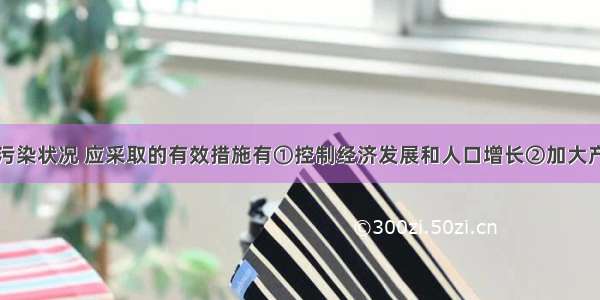 污染状况 应采取的有效措施有①控制经济发展和人口增长②加大产

©300zi.50zi.cn